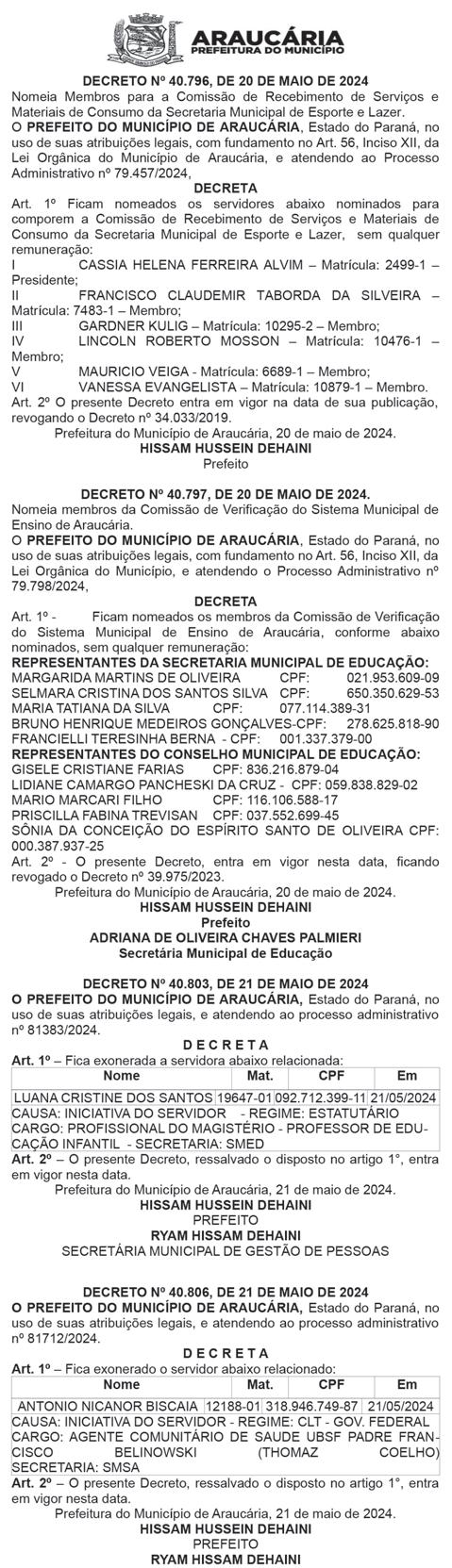 ARAUCÁRIA
PREFEITURA DO MUNICÍPIO

DECRETO Nº 40.796, DE 20 DE MAIO DE 2024
Nomeia Membros para a Comissão de Recebimento de Serviços e Materiais de Consumo da Secretaria Municipal de Esporte e Lazer.
O PREFEITO DO MUNICÍPIO DE ARAUCÁRIA, Estado do Paraná, no uso de suas atribuições legais, com fundamento no Art. 56, Inciso XII, da Lei Orgânica do Município de Araucária, e atendendo ao Processo Administrativo nº 79.457/2024,
DECRETA
Art. 1º Ficam nomeados os servidores abaixo nominados para comporem a Comissão de Recebimento de Serviços e Materiais de Consumo da Secretaria Municipal de Esporte e Lazer, sem qualquer remuneração:
I CASSIA HELENA FERREIRA ALVIM – Matrícula: 2499-1 – Presidente;
II FRANCISCO CLAUDEMIR TABORDA DA SILVEIRA – Matrícula: 7483-1 – Membro;
III GARDNER KULIG – Matrícula: 10295-2 – Membro;
IV LINCOLN ROBERTO MOSSON – Matrícula: 10476-1 – Membro;
V MAURICIO VEIGA - Matrícula: 6689-1 – Membro;
VI VANESSA EVANGELISTA – Matrícula: 10879-1 – Membro.
Art. 2º O presente Decreto entra em vigor na data de sua publicação, revogando o Decreto nº 34.033/2019.
Prefeitura do Município de Araucária, 20 de maio de 2024.
HISSAM HUSSEIN DEHAINI
Prefeito

DECRETO Nº 40.797, DE 20 DE MAIO DE 2024.
Nomeia membros da Comissão de Verificação do Sistema Municipal de Ensino de Araucária.
O PREFEITO DO MUNICÍPIO DE ARAUCÁRIA, Estado do Paraná, no uso de suas atribuições legais, com fundamento no Art. 56, Inciso XII, da Lei Orgânica do Município, e atendendo o Processo Administrativo nº 79.798/2024,
DECRETA
Art. 1º - Ficam nomeados os membros da Comissão de Verificação do Sistema Municipal de Ensino de Araucária, conforme abaixo nominados, sem qualquer remuneração:
REPRESENTANTES DA SECRETARIA MUNICIPAL DE EDUCAÇÃO:
MARGARIDA MARTINS DE OLIVEIRA CPF: 021.953.609-09
SELMARA CRISTINA DOS SANTOS SILVA CPF: 650.350.629-53
MARIA TATIANA DA SILVA CPF: 077.114.389-31
BRUNO HENRIQUE MEDEIROS GONÇALVES-CPF: 278.625.818-90
FRANCIELLI TERESINHA BERNA - CPF: 001.337.379-00
REPRESENTANTES DO CONSELHO MUNICIPAL DE EDUCAÇÃO:
GISELE CRISTIANE FARIAS CPF: 836.216.879-04
LIDIANE CAMARGO PANCHESKI DA CRUZ - CPF: 059.838.829-02
MARIO MARCARI FILHO CPF: 116.106.588-17
PRISCILLA FABINA TREVISAN CPF: 037.552.699-45
SÔNIA DA CONCEIÇÃO DO ESPÍRITO SANTO DE OLIVEIRA CPF: 000.387.937-25
Art. 2º - O presente Decreto, entra em vigor nesta data, ficando revogado o Decreto nº 39.975/2023.
Prefeitura do Município de Araucária, 20 de maio de 2024.
HISSAM HUSSEIN DEHAINI
Prefeito
ADRIANA DE OLIVEIRA CHAVES PALMIERI
Secretária Municipal de Educação

DECRETO Nº 40.803, DE 21 DE MAIO DE 2024
O PREFEITO DO MUNICÍPIO DE ARAUCÁRIA, Estado do Paraná, no uso de suas atribuições legais, e atendendo ao processo administrativo nº 81383/2024.
D E C R E T A
Art. 1º – Fica exonerada a servidora abaixo relacionada:

| Nome | Mat. | CPF | Em |
|---|---|---|---|
| LUANA CRISTINE DOS SANTOS | 19647-01 | 092.712.399-11 | 21/05/2024 |

CAUSA: INICIATIVA DO SERVIDOR - REGIME: ESTATUTÁRIO
CARGO: PROFISSIONAL DO MAGISTÉRIO - PROFESSOR DE EDUCAÇÃO INFANTIL - SECRETARIA: SMED
Art. 2º – O presente Decreto, ressalvado o disposto no artigo 1°, entra em vigor nesta data.
Prefeitura do Município de Araucária, 21 de maio de 2024.
HISSAM HUSSEIN DEHAINI
PREFEITO
RYAM HISSAM DEHAINI
SECRETÁRIA MUNICIPAL DE GESTÃO DE PESSOAS

DECRETO Nº 40.806, DE 21 DE MAIO DE 2024
O PREFEITO DO MUNICÍPIO DE ARAUCÁRIA, Estado do Paraná, no uso de suas atribuições legais, e atendendo ao processo administrativo nº 81712/2024.
D E C R E T A
Art. 1º – Fica exonerado o servidor abaixo relacionado:

| Nome | Mat. | CPF | Em |
|---|---|---|---|
| ANTONIO NICANOR BISCAIA | 12188-01 | 318.946.749-87 | 21/05/2024 |

CAUSA: INICIATIVA DO SERVIDOR - REGIME: CLT - GOV. FEDERAL
CARGO: AGENTE COMUNITÁRIO DE SAUDE UBSF PADRE FRANCISCO BELINOWSKI (THOMAZ COELHO)
SECRETARIA: SMSA
Art. 2º – O presente Decreto, ressalvado o disposto no artigo 1°, entra em vigor nesta data.
Prefeitura do Município de Araucária, 21 de maio de 2024.
HISSAM HUSSEIN DEHAINI
PREFEITO
RYAM HISSAM DEHAINI